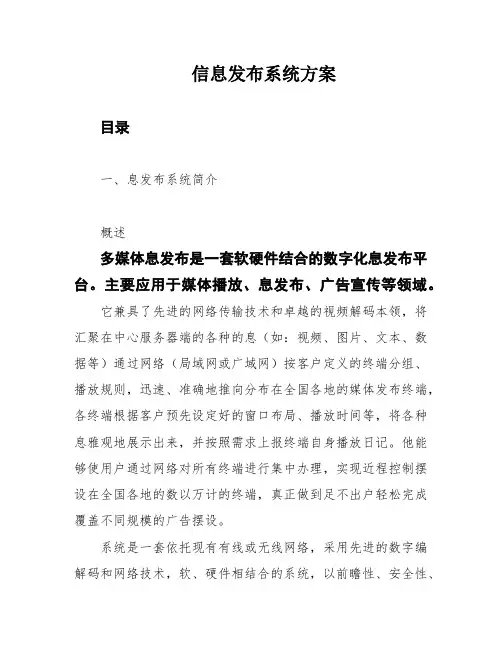 信息发布系统方案

目录

一、息发布系统简介

概述

多媒体息发布是一套软硬件结合的数字化息发布平台。主要应用于媒体播放、息发布、广告宣传等领域。

它兼具了先进的网络传输技术和卓越的视频解码本领，将汇聚在中心服务器端的各种的息（如：视频、图片、文本、数据等）通过网络（局域网或广域网）按客户定义的终端分组、播放规则，迅速、准确地推向分布在全国各地的媒体发布终端，各终端根据客户预先设定好的窗口布局、播放时间等，将各种息雅观地展示出来，并按照需求上报终端自身播放日记。他能够使用户通过网络对所有终端进行集中办理，实现近程控制摆设在全国各地的数以万计的终端，真正做到足不出户轻松完成覆盖不同规模的广告摆设。

系统是一套依托现有有线或无线网络，采用先进的数字编解码和网络技术，软、硬件相结合的系统，以前瞻性、安全性、